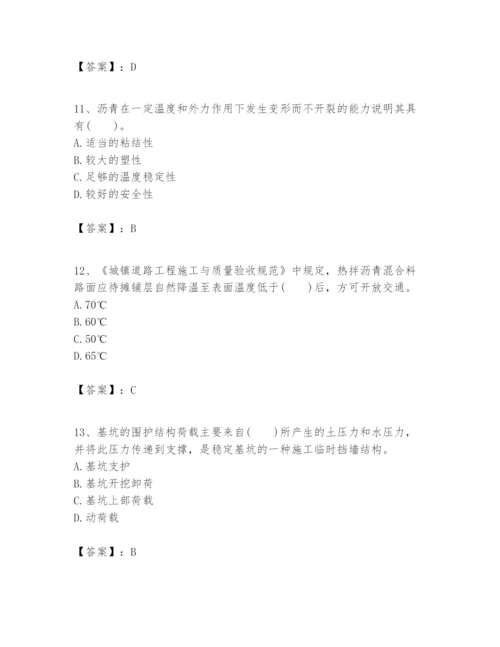 【答案】：D

11、沥青在一定温度和外力作用下发生变形而不开裂的能力说明其具有(　　)。
A. 适当的粘结性
B. 较大的塑性
C. 足够的温度稳定性
D. 较好的安全性

【答案】：B

12、《城镇道路工程施工与质量验收规范》中规定，热拌沥青混合料路面应待摊铺层自然降温至表面温度低于(　　)后，方可开放交通。
A. 70℃
B. 60℃
C. 50℃
D. 65℃

【答案】：C

13、基坑的围护结构荷载主要来自(　　)所产生的土压力和水压力，并将此压力传递到支撑，是稳定基坑的一种施工临时挡墙结构。
A. 基坑支护
B. 基坑开挖卸荷
C. 基坑上部荷载
D. 动荷载

【答案】：B